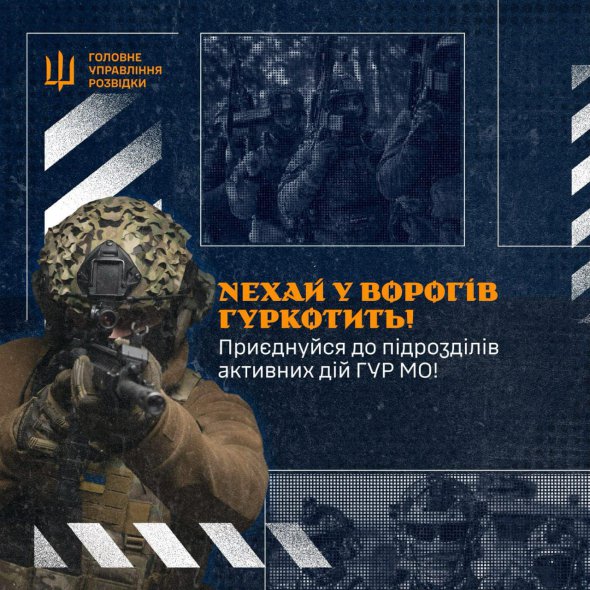 ГОЛОВНЕ УПРАВЛІННЯ РОЗВІДКИ

НЕХАЙ У ВОРОГІВ ГУРКОТИТЬ!

Приєднуйся до підрозділів активних дій ГУР МО!